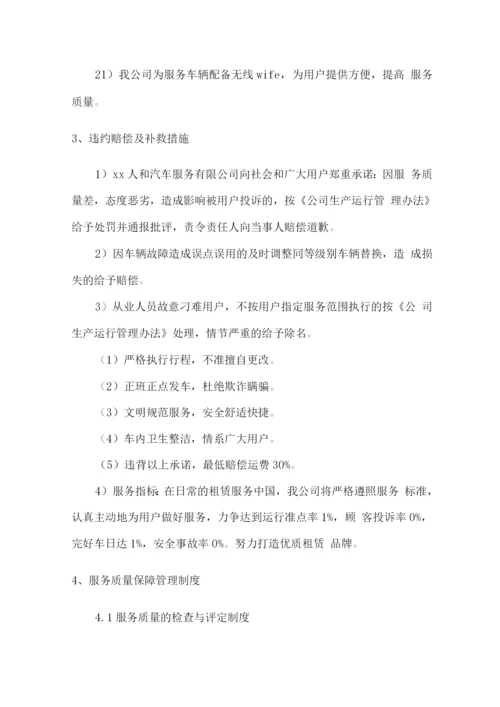 21）我公司为服务车辆配备无线 wife，为用户提供方便，提高 服务质量。

3、违约赔偿及补救措施

1）xx 人和汽车服务有限公司向社会和广大用户郑重承诺：因服 务质量差，态度恶劣，造成影响被用户投诉的，按《公司生产运行管 理办法》给予处罚并通报批评，责令责任人向当事人赔偿道歉。

2）因车辆故障造成误点误用的及时调整同等级别车辆替换，造 成损失的给予赔偿。

3）从业人员故意刁难用户，不按用户指定服务范围执行的按《公 司生产运行管理办法》处理，情节严重的给予除名。

（1）严格执行行程，不准擅自更改。

（2）正班正点发车，杜绝欺诈瞒骗。

（3）文明规范服务，安全舒适快捷。

（4）车内卫生整洁，情系广大用户。

（5）违背以上承诺，最低赔偿运费 30%。

4）服务指标 在日常的租赁服务中国，我公司将严格遵照服务 标准，认真主动地为用户做好服务，力争达到运行准点率 1%，顾 客投诉率 0%，完好车日达 1%，安全事故率 0%。努力打造优质租赁 品牌。

4、服务质量保障管理制度

4.1 服务质量的检查与评定制度